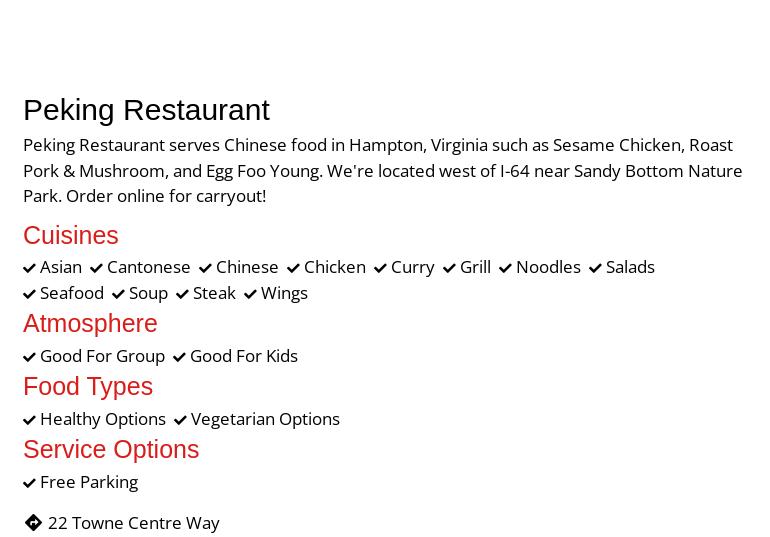 Peking Restaurant

Peking Restaurant serves Chinese food in Hampton, Virginia such as Sesame Chicken, Roast Pork & Mushroom, and Egg Foo Young. We're located west of I-64 near Sandy Bottom Nature Park. Order online for carryout!

Cuisines

✓ Asian ✓ Cantonese ✓ Chinese ✓ Chicken ✓ Curry ✓ Grill ✓ Noodles ✓ Salads ✓ Seafood ✓ Soup ✓ Steak ✓ Wings

Atmosphere

✓ Good For Group ✓ Good For Kids

Food Types

✓ Healthy Options ✓ Vegetarian Options

Service Options

✓ Free Parking

22 Towne Centre Way